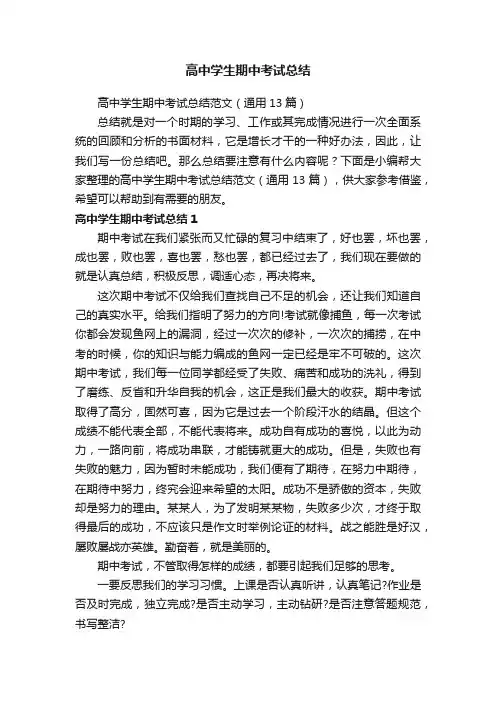 高中学生期中考试总结

高中学生期中考试总结范文（通用 13 篇）

总结就是对一个时期的学习、工作或其完成情况进行一次全面系统的回顾和分析的书面材料，它是增长才干的一种好办法，因此，让我们写一份总结吧。那么总结要注意有什么内容呢？下面是小编帮大家整理的高中学生期中考试总结范文（通用 13 篇），供大家参考借鉴，希望可以帮助到有需要的朋友。

高中学生期中考试总结 1

期中考试在我们紧张而又忙碌的复习中结束了，好也罢，坏也罢，成也罢，败也罢，喜也罢，愁也罢，都已经过去了，我们现在要做的就是认真总结，积极反思，调适心态，再决将来。

这次期中考试不仅给我们查找自己不足的机会，还让我们知道自己的真实水平。给我们指明了努力的方向!考试就像捕鱼，每一次考试你都会发现鱼网上的漏洞，经过一次次的修补，一次次的捕捞，在中考的时候，你的知识与能力编成的鱼网一定已经是牢不可破的。这次期中考试，我们每一位同学都经受了失败、痛苦和成功的洗礼，得到了磨练、反省和升华自我的机会，这正是我们最大的收获。期中考试取得了高分，固然可喜，因为它是过去一个阶段汗水的结晶。但这个成绩不能代表全部，不能代表将来。成功自有成功的喜悦，以此为动力，一路向前，将成功串联，才能铸就更大的成功。但是，失败也有失败的魅力，因为暂时未能成功，我们便有了期待，在努力中期待，在期待中努力，终究会迎来希望的太阳。成功不是骄傲的资本，失败却是努力的理由。某某人，为了发明某某物，失败多少次，才终于取得最后的成功，不应该只是作文时举例论证的材料。战之能胜是好汉，屡败屡战亦英雄。勤奋着，就是美丽的。

期中考试，不管取得怎样的成绩，都要引起我们足够的思考。

一要反思我们的学习习惯。上课是否认真听讲，认真笔记?作业是否及时完成，独立完成?是否主动学习，主动钻研?是否注意答题规范，书写整洁?